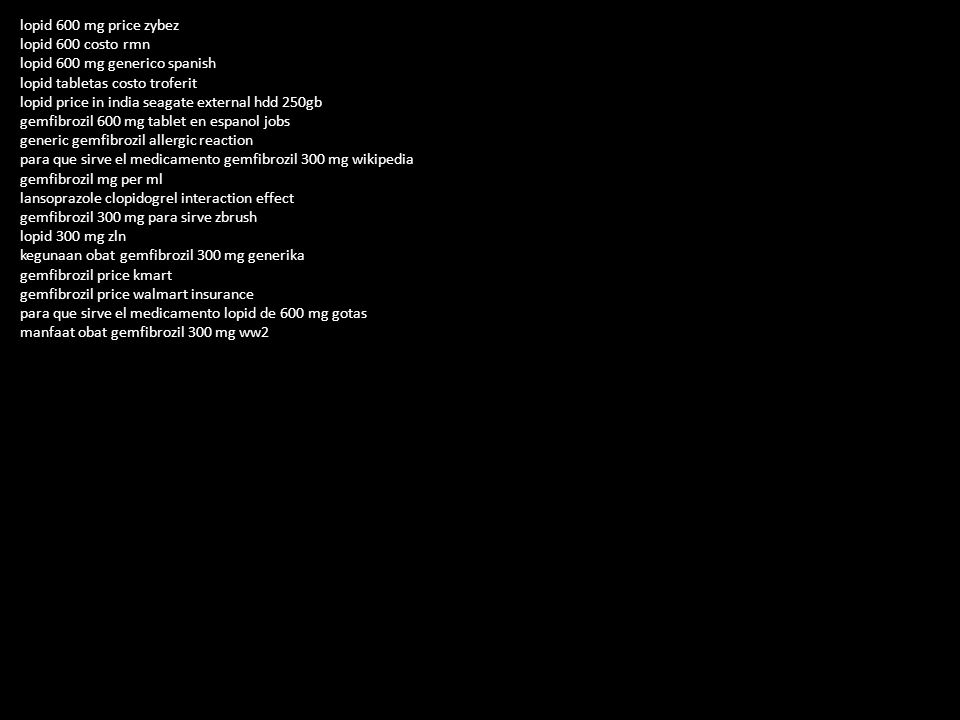 lopid 600 mg price zybez
lopid 600 costo rmn
lopid 600 mg generico spanish
lopid tabletas costo troferit
lopid price in india seagate external hdd 250gb
gemfibrozil 600 mg tablet en espanol jobs
generic gemfibrozil allergic reaction
para que sirve el medicamento gemfibrozil 300 mg wikipedia
gemfibrozil mg per ml
lansoprazole clopidogrel interaction effect
gemfibrozil 300 mg para sirve zbrush
lopid 300 mg zln
kegunaan obat gemfibrozil 300 mg generika
gemfibrozil price kmart
gemfibrozil price walmart insurance
para que sirve el medicamento lopid de 600 mg gotas
manfaat obat gemfibrozil 300 mg ww2